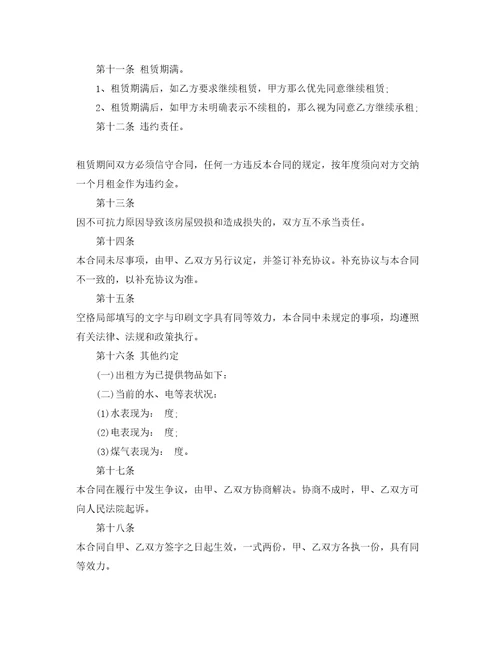 第十一条 租赁期满。

1、租赁期满后，如乙方要求继续租赁，甲方那么优先同意继续租赁;

2、租赁期满后，如甲方未明确表示不续租的，那么视为同意乙方继续承租;

第十二条 违约责任。

租赁期间双方必须信守合同，任何一方违反本合同的规定，按年度须向对方交纳一个月租金作为违约金。

第十三条

因不可抗力原因导致该房屋毁损和造成损失的，双方互不承当责任。

第十四条

本合同未尽事项，由甲、乙双方另行议定，并签订补充协议。补充协议与本合同不一致的，以补充协议为准。

第十五条

空格局部填写的文字与印刷文字具有同等效力，本合同中未规定的事项，均遵照有关法律、法规和政策执行。

第十六条 其他约定

(一)出租方为已提供物品如下:

(二)当前的水、电等表状况:

(1)水表现为: 度;

(2)电表现为: 度;

(3)煤气表现为: 度。

第十七条

本合同在履行中发生争议，由甲、乙双方协商解决。协商不成时，甲、乙双方可向人民法院起诉。

第十八条

本合同自甲、乙双方签字之日起生效，一式两份，甲、乙双方各执一份，具有同等效力。